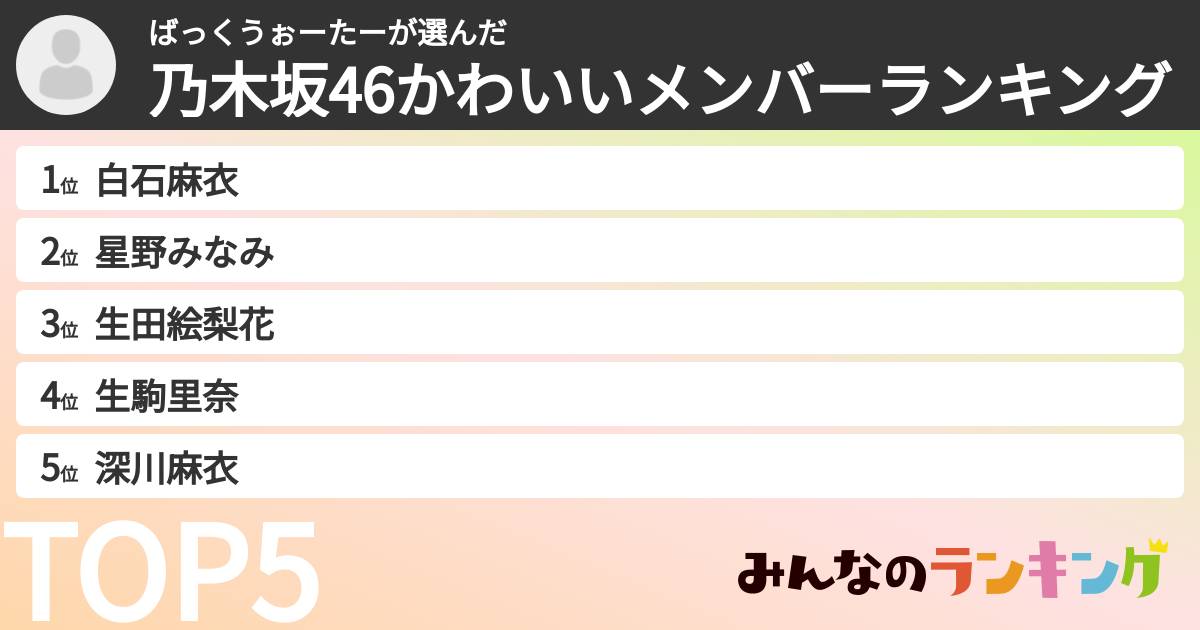 ばっくうぉーたーが選んだ
乃木坂46かわいいメンバーランキング

1位 白石麻衣
2位 星野みなみ
3位 生田絵梨花
4位 生駒里奈
5位 深川麻衣

TOP5

みんなのランキング